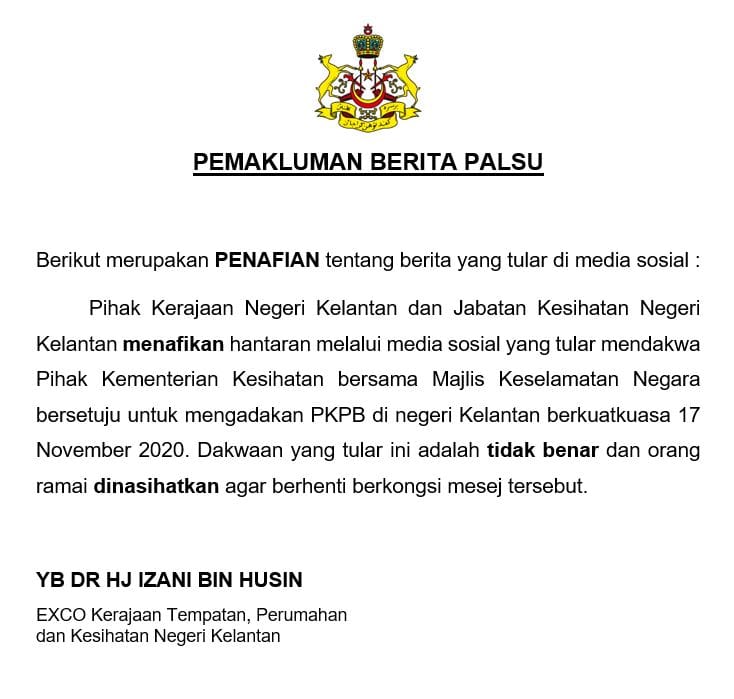 PEMAKLUMAN BERITA PALSU

Berikut merupakan PENAFIAN tentang berita yang tular di media sosial :

Pihak Kerajaan Negeri Kelantan dan Jabatan Kesihatan Negeri Kelantan menafikan hantaran melalui media sosial yang tular mendakwa Pihak Kementerian Kesihatan bersama Majlis Keselamatan Negara bersetuju untuk mengadakan PKPB di negeri Kelantan berkuatkuasa 17 November 2020. Dakwaan yang tular ini adalah tidak benar dan orang ramai dinasihatkan agar berhenti berkongsi mesej tersebut.

YB DR HJ IZANI BIN HUSIN

EXCO Kerajaan Tempatan, Perumahan
dan Kesihatan Negeri Kelantan